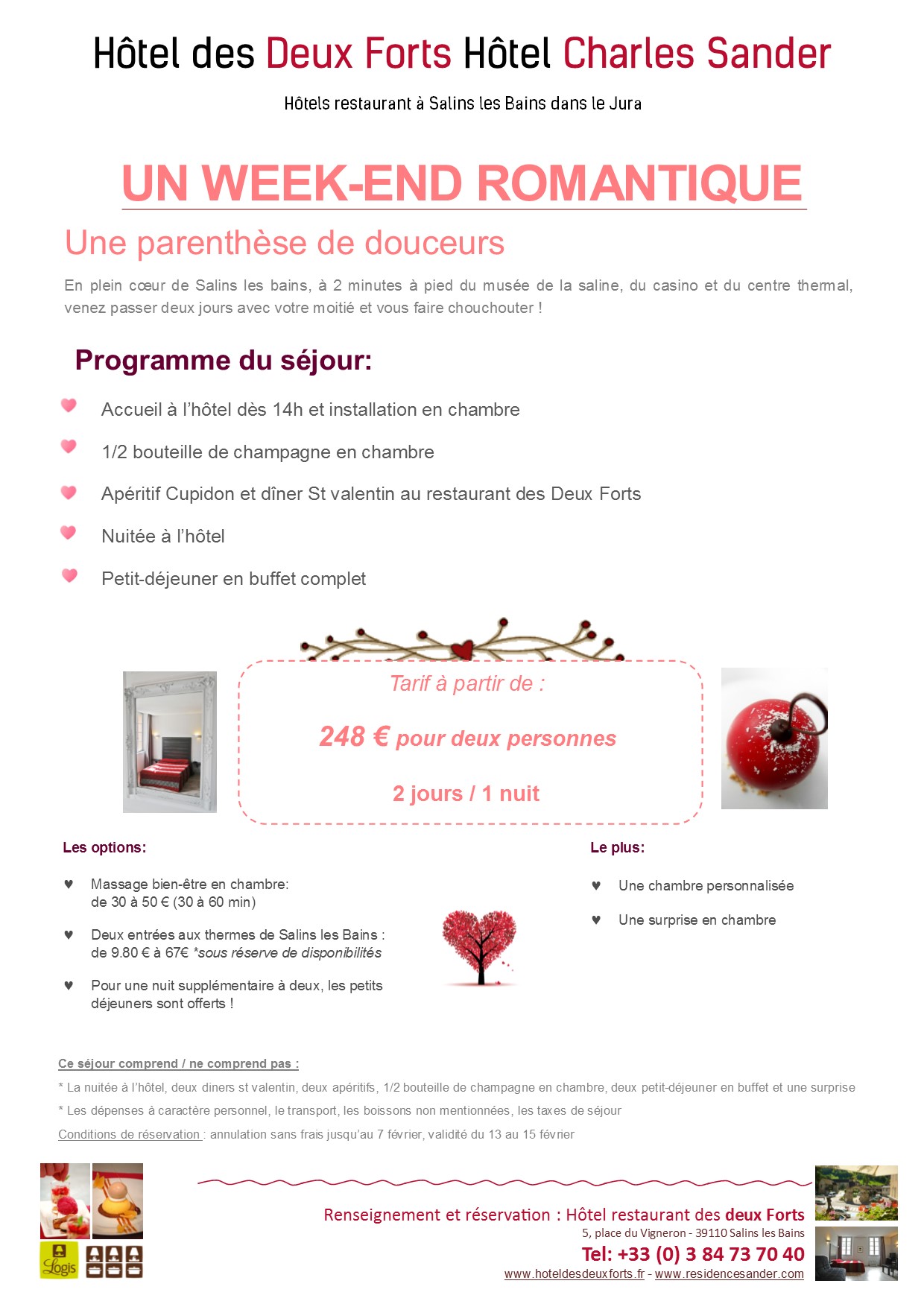 Hôtel des Deux Forts Hôtel Charles Sander

Hôtels restaurant à Salins les Bains dans le Jura

UN WEEK-END ROMANTIQUE

Une parenthèse de douceurs

En plein cœur de Salins les bains, à 2 minutes à pied du musée de la saline, du casino et du centre thermal, venez passer deux jours avec votre moitié et vous faire chouchouter !

Programme du séjour:

Accueil à l'hôtel dès 14h et installation en chambre

1/2 bouteille de champagne en chambre

Apéritif Cupidon et dîner St valentin au restaurant des Deux Forts

Nuitée à l'hôtel

Petit-déjeuner en buffet complet

Tarif à partir de :

248 € pour deux personnes

2 jours / 1 nuit

Les options:

♥ Massage bien-être en chambre: de 30 à 50 € (30 à 60 min)

♥ Deux entrées aux thermes de Salins les Bains : de 9.80 € à 67€ *sous réserve de disponibilités

♥ Pour une nuit supplémentaire à deux, les petits déjeuners sont offerts !

Le plus:

♥ Une chambre personnalisée

♥ Une surprise en chambre

Ce séjour comprend / ne comprend pas :

* La nuitée à l'hôtel, deux diners st valentin, deux apéritifs, 1/2 bouteille de champagne en chambre, deux petit-déjeuner en buffet et une surprise

* Les dépenses à caractère personnel, le transport, les boissons non mentionnées, les taxes de séjour

Conditions de réservation : annulation sans frais jusqu'au 7 février, validité du 13 au 15 février

Logis

Renseignement et réservation : Hôtel restaurant des deux Forts

5, place du Vigneron - 39110 Salins les Bains

Tel: +33 (0) 3 84 73 70 40

www.hoteldesdeuxforts.fr - www.residencesander.com